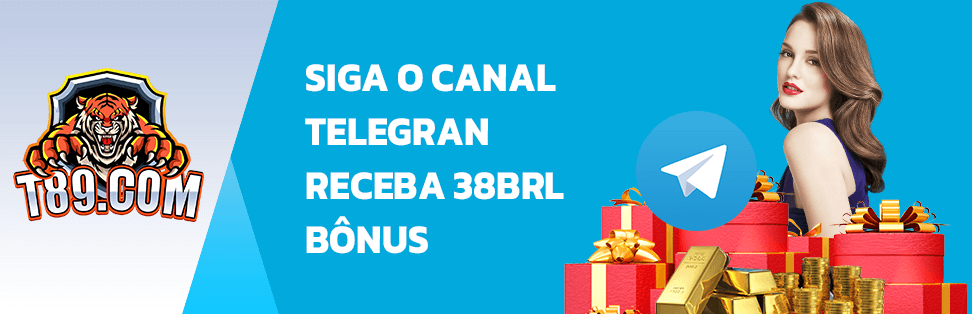 T89.COM

SIGA O CANAL
TELEGRAN
RECEBA 38BRL
BÔNUS